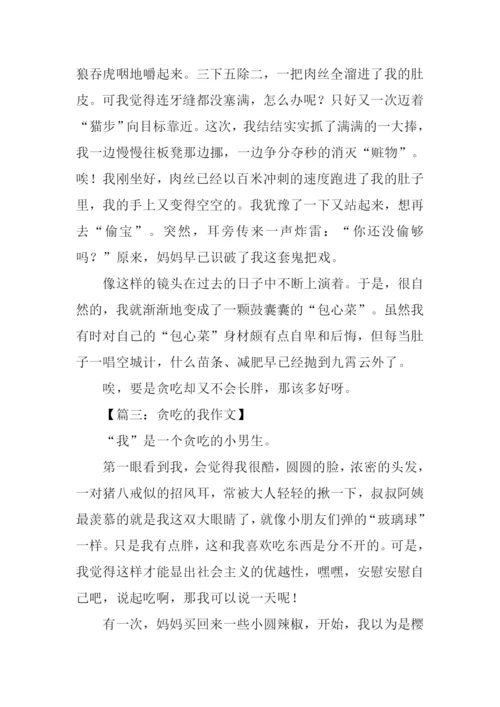 狼吞虎咽地嚼起来。三下五除二，一把肉丝全溜进了我的肚皮。可我觉得连牙缝都没塞满，怎么办呢？只好又一次迈着“猫步”向目标靠近。这次，我结结实实抓了满满的一大捧，我一边慢慢往板凳那边挪，一边争分夺秒的消灭“赃物”。唉！我刚坐好，肉丝已经以百米冲刺的速度跑进了我的肚子里，我的手上又变得空空的。我犹豫了一下又站起来，想再去“偷宝”。突然，耳旁传来一声炸雷：“你还没偷够吗？”原来，妈妈早已识破了我这套鬼把戏。

像这样的镜头在过去的日子中不断上演着。于是，很自然的，我就渐渐地变成了一颗鼓囊囊的“包心菜”。虽然我有时对自己的“包心菜”身材颇有点自卑和后悔，但每当肚子一唱空城计，什么苗条、减肥早已经抛到九霄云外了。

唉，要是贪吃却又不会长胖，那该多好呀。

【篇三：贪吃的我作文】

“我”是一个贪吃的小男生。

第一眼看到我，会觉得我很酷，圆圆的脸，浓密的头发，一对猪八戒似的招风耳，常被大人轻轻的揪一下，叔叔阿姨最羡慕的就是我这双大眼睛了，就像小朋友们弹的“玻璃球”一样。只是我有点胖，这和我喜欢吃东西是分不开的。可是，我觉得这样才能显出社会主义的优越性，嘿嘿，安慰安慰自己吧，说起吃啊，那我可以说一天呢！

有一次，妈妈买回来一些小圆辣椒，开始，我以为是樱